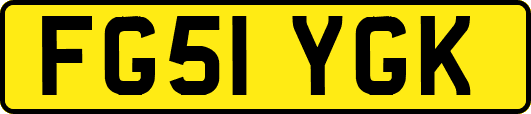 FG51 YGK